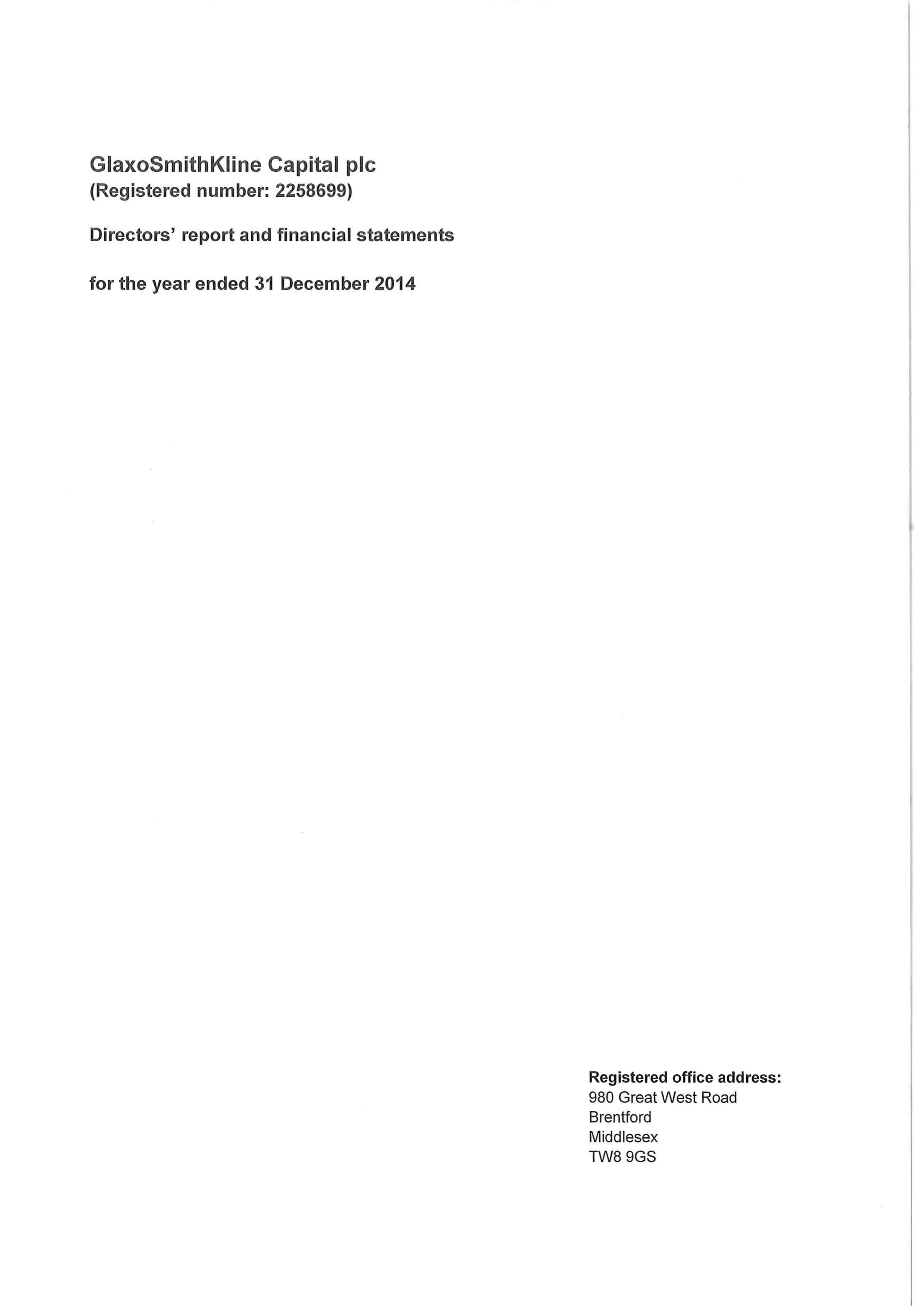 GlaxoSmithKline Capital plc
(Registered number: 2258699)

Directors' report and financial statements

for the year ended 31 December 2014

Registered office address:
980 Great West Road
Brentford
Middlesex
TW8 9GS